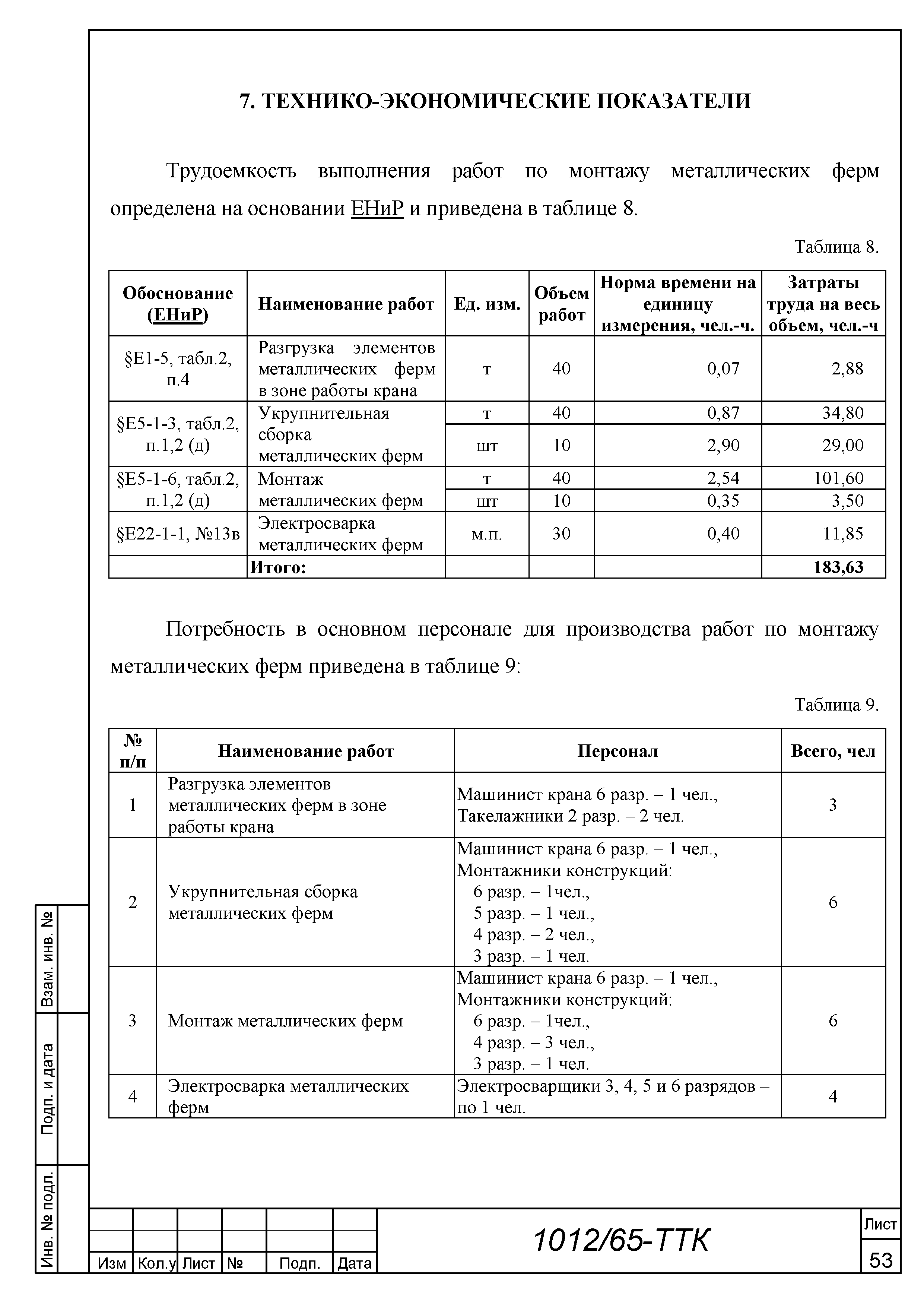 7. ТЕХНИКО-ЭКОНОМИЧЕСКИЕ ПОКАЗАТЕЛИ

Трудоемкость выполнения работ по монтажу металлических ферм определена на основании ЕНиР и приведена в таблице 8.

Таблица 8.

| Обоснование (ЕНиР) | Наименование работ | Ед. изм. | Объем работ | Норма времени на единицу измерения, чел.-ч. | Затраты труда на весь объем, чел.-ч |
|---|---|---|---|---|---|
| §Е1-5, табл.2, п.4 | Разгрузка элементов металлических ферм в зоне работы крана | т | 40 | 0,07 | 2,88 |
| §Е5-1-3, табл.2, п.1,2 (д) | Укрупнительная сборка металлических ферм | т | 40 | 0,87 | 34,80 |
| | | шт | 10 | 2,90 | 29,00 |
| §Е5-1-6, табл.2, п.1,2 (д) | Монтаж металлических ферм | т | 40 | 2,54 | 101,60 |
| | | шт | 10 | 0,35 | 3,50 |
| §Е22-1-1, №13в | Электросварка металлических ферм | м.п. | 30 | 0,40 | 11,85 |
| | Итого: | | | | 183,63 |

Потребность в основном персонале для производства работ по монтажу металлических ферм приведена в таблице 9:

Таблица 9.

| № п/п | Наименование работ | Персонал | Всего, чел |
|---|---|---|---|
| 1 | Разгрузка элементов металлических ферм в зоне работы крана | Машинист крана 6 разр. – 1 чел., Такелажники 2 разр. – 2 чел. | 3 |
| 2 | Укрупнительная сборка металлических ферм | Машинист крана 6 разр. – 1 чел., Монтажники конструкций: 6 разр. – 1чел., 5 разр. – 1 чел., 4 разр. – 2 чел., 3 разр. – 1 чел. | 6 |
| 3 | Монтаж металлических ферм | Машинист крана 6 разр. – 1 чел., Монтажники конструкций: 6 разр. – 1чел., 4 разр. – 3 чел., 3 разр. – 1 чел. | 6 |
| 4 | Электросварка металлических ферм | Электросварщики 3, 4, 5 и 6 разрядов – по 1 чел. | 4 |

Взам. инв. №
Подп. и дата
Инв. № подл.

Изм | Кол.у | Лист | № | Подп. | Дата

1012/65-ТТК

Лист
53